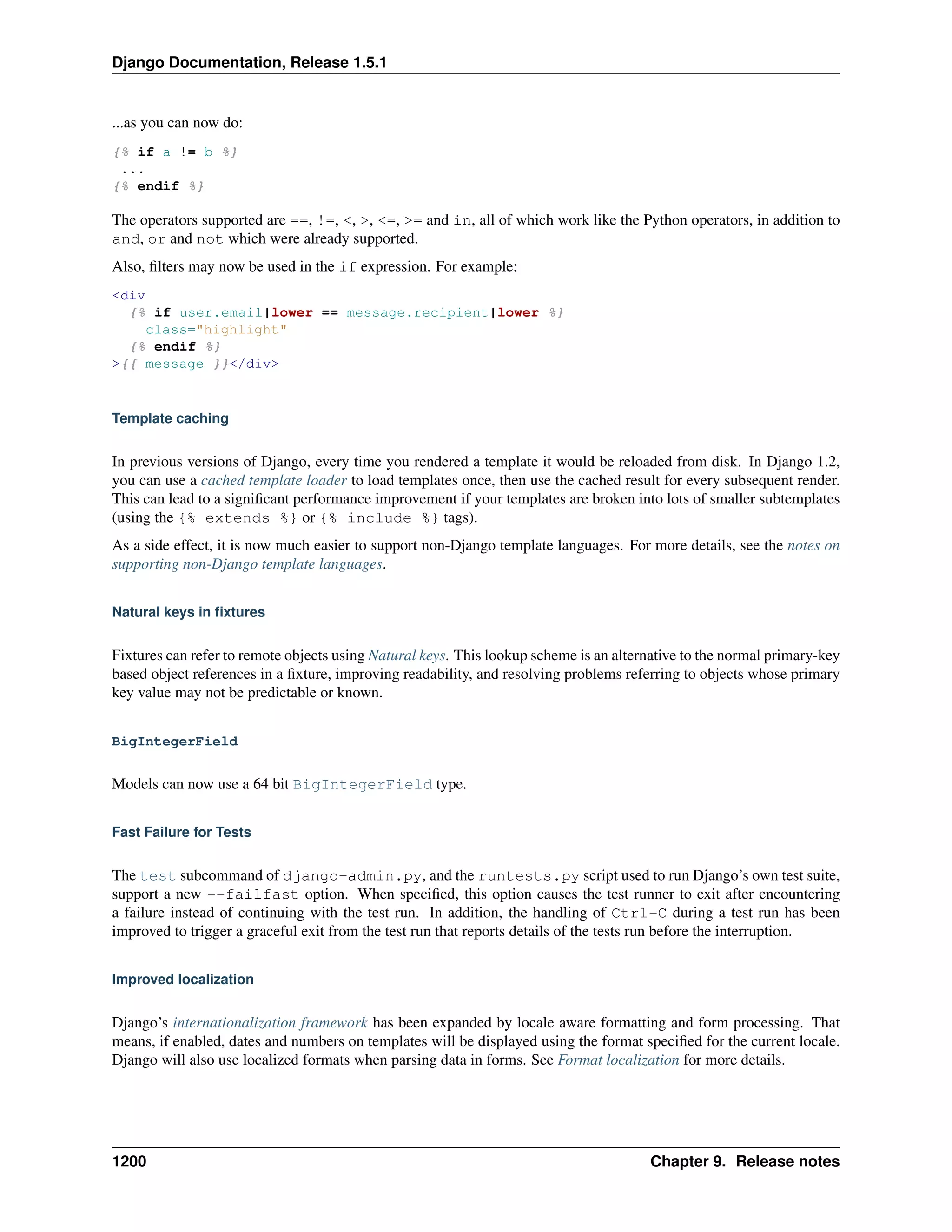 Django Documentation, Release 1.5.1

...as you can now do:

{% if a != b %}
 ...
{% endif %}

The operators supported are ==, !=, <, >, <=, >= and in, all of which work like the Python operators, in addition to and, or and not which were already supported.

Also, filters may now be used in the if expression. For example:

<div
  {% if user.email|lower == message.recipient|lower %}
    class="highlight"
  {% endif %}
>{{ message }}</div>

Template caching

In previous versions of Django, every time you rendered a template it would be reloaded from disk. In Django 1.2, you can use a cached template loader to load templates once, then use the cached result for every subsequent render. This can lead to a significant performance improvement if your templates are broken into lots of smaller subtemplates (using the {% extends %} or {% include %} tags).

As a side effect, it is now much easier to support non-Django template languages. For more details, see the notes on supporting non-Django template languages.

Natural keys in fixtures

Fixtures can refer to remote objects using Natural keys. This lookup scheme is an alternative to the normal primary-key based object references in a fixture, improving readability, and resolving problems referring to objects whose primary key value may not be predictable or known.

BigIntegerField

Models can now use a 64 bit BigIntegerField type.

Fast Failure for Tests

The test subcommand of django-admin.py, and the runtests.py script used to run Django's own test suite, support a new --failfast option. When specified, this option causes the test runner to exit after encountering a failure instead of continuing with the test run. In addition, the handling of Ctrl-C during a test run has been improved to trigger a graceful exit from the test run that reports details of the tests run before the interruption.

Improved localization

Django's internationalization framework has been expanded by locale aware formatting and form processing. That means, if enabled, dates and numbers on templates will be displayed using the format specified for the current locale. Django will also use localized formats when parsing data in forms. See Format localization for more details.

1200 Chapter 9. Release notes